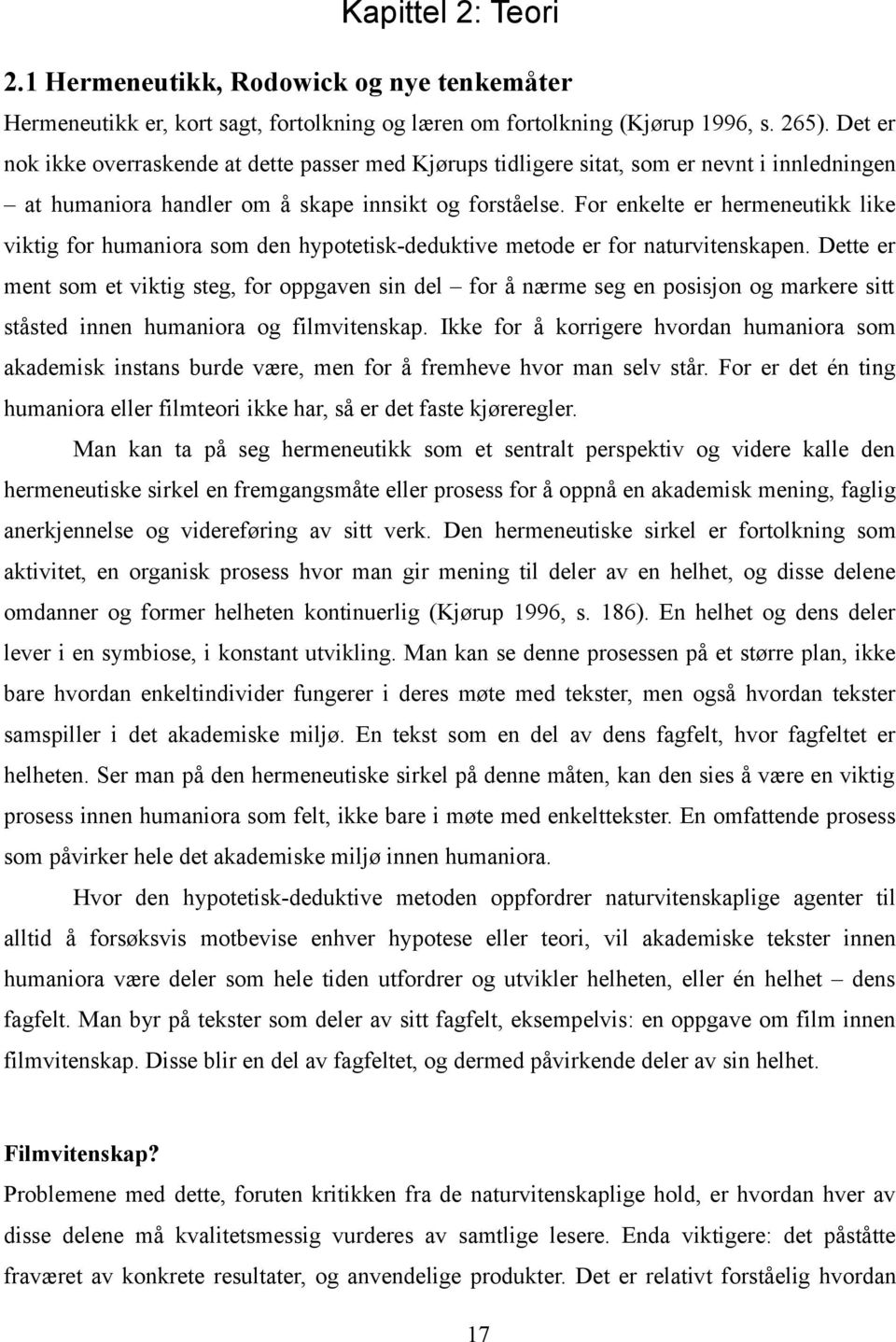 Kapittel 2: Teori

2.1 Hermeneutikk, Rodowick og nye tenkemåter

Hermeneutikk er, kort sagt, fortolkning og læren om fortolkning (Kjørup 1996, s. 265). Det er nok ikke overraskende at dette passer med Kjørups tidligere sitat, som er nevnt i innledningen – at humaniora handler om å skape innsikt og forståelse. For enkelte er hermeneutikk like viktig for humaniora som den hypotetisk-deduktive metode er for naturvitenskapen. Dette er ment som et viktig steg, for oppgaven sin del – for å nærme seg en posisjon og markere sitt ståsted innen humaniora og filmvitenskap. Ikke for å korrigere hvordan humaniora som akademisk instans burde være, men for å fremheve hvor man selv står. For er det én ting humaniora eller filmteori ikke har, så er det faste kjøreregler.

Man kan ta på seg hermeneutikk som et sentralt perspektiv og videre kalle den hermeneutiske sirkel en fremgangsmåte eller prosess for å oppnå en akademisk mening, faglig anerkjennelse og videreføring av sitt verk. Den hermeneutiske sirkel er fortolkning som aktivitet, en organisk prosess hvor man gir mening til deler av en helhet, og disse delene omdanner og former helheten kontinuerlig (Kjørup 1996, s. 186). En helhet og dens deler lever i en symbiose, i konstant utvikling. Man kan se denne prosessen på et større plan, ikke bare hvordan enkeltindivider fungerer i deres møte med tekster, men også hvordan tekster samspiller i det akademiske miljø. En tekst som en del av dens fagfelt, hvor fagfeltet er helheten. Ser man på den hermeneutiske sirkel på denne måten, kan den sies å være en viktig prosess innen humaniora som felt, ikke bare i møte med enkelttekster. En omfattende prosess som påvirker hele det akademiske miljø innen humaniora.

Hvor den hypotetisk-deduktive metoden oppfordrer naturvitenskaplige agenter til alltid å forsøksvis motbevise enhver hypotese eller teori, vil akademiske tekster innen humaniora være deler som hele tiden utfordrer og utvikler helheten, eller én helhet – dens fagfelt. Man byr på tekster som deler av sitt fagfelt, eksempelvis: en oppgave om film innen filmvitenskap. Disse blir en del av fagfeltet, og dermed påvirkende deler av sin helhet.

Filmvitenskap?

Problemene med dette, foruten kritikken fra de naturvitenskaplige hold, er hvordan hver av disse delene må kvalitetsmessig vurderes av samtlige lesere. Enda viktigere: det påståtte fraværet av konkrete resultater, og anvendelige produkter. Det er relativt forståelig hvordan

17